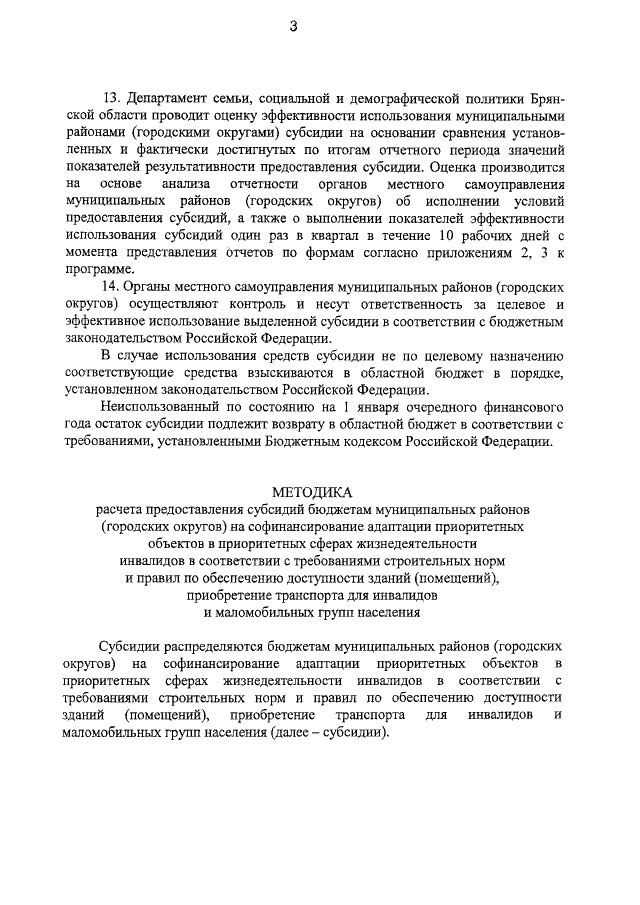 3

13. Департамент семьи, социальной и демографической политики Брянской области проводит оценку эффективности использования муниципальными районами (городскими округами) субсидии на основании сравнения установленных и фактически достигнутых по итогам отчетного периода значений показателей результативности предоставления субсидии. Оценка производится на основе анализа отчетности органов местного самоуправления муниципальных районов (городских округов) об исполнении условий предоставления субсидий, а также о выполнении показателей эффективности использования субсидий один раз в квартал в течение 10 рабочих дней с момента представления отчетов по формам согласно приложениям 2, 3 к программе.

14. Органы местного самоуправления муниципальных районов (городских округов) осуществляют контроль и несут ответственность за целевое и эффективное использование выделенной субсидии в соответствии с бюджетным законодательством Российской Федерации.

В случае использования средств субсидии не по целевому назначению соответствующие средства взыскиваются в областной бюджет в порядке, установленном законодательством Российской Федерации.

Неиспользованный по состоянию на 1 января очередного финансового года остаток субсидии подлежит возврату в областной бюджет в соответствии с требованиями, установленными Бюджетным кодексом Российской Федерации.

МЕТОДИКА
расчета предоставления субсидий бюджетам муниципальных районов (городских округов) на софинансирование адаптации приоритетных объектов в приоритетных сферах жизнедеятельности инвалидов в соответствии с требованиями строительных норм и правил по обеспечению доступности зданий (помещений), приобретение транспорта для инвалидов и маломобильных групп населения

Субсидии распределяются бюджетам муниципальных районов (городских округов) на софинансирование адаптации приоритетных объектов в приоритетных сферах жизнедеятельности инвалидов в соответствии с требованиями строительных норм и правил по обеспечению доступности зданий (помещений), приобретение транспорта для инвалидов и маломобильных групп населения (далее – субсидии).